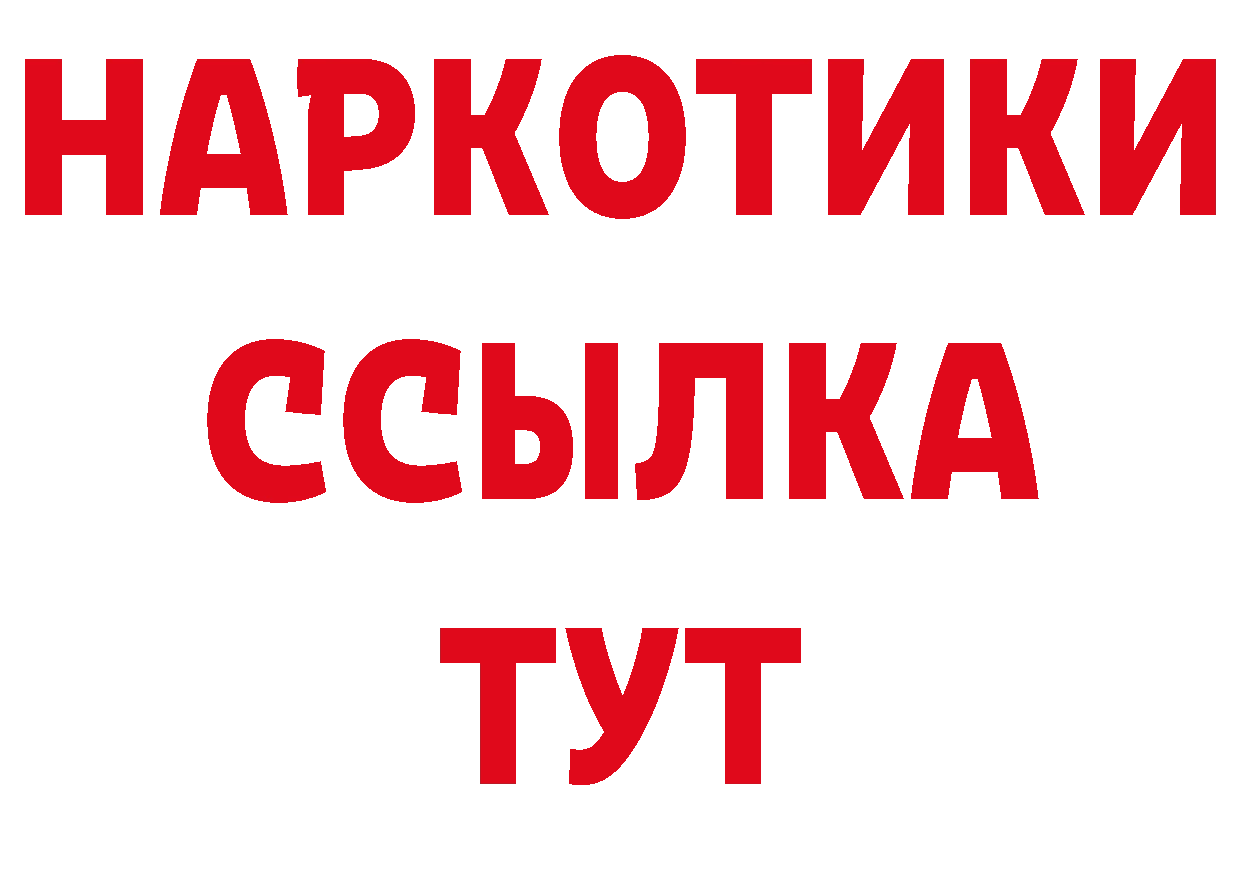 НАРКОТИКИ ССЫЛКА ТУТ